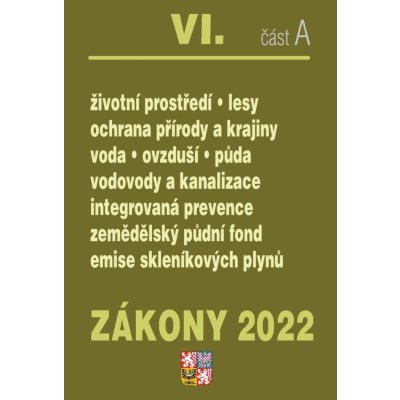 VI. část A

životní prostředí • lesy
ochrana přírody a krajiny
voda • ovzduší • půda
vodovody a kanalizace
integrovaná prevence
zemědělský půdní fond
emise skleníkových plynů

ZÁKONY 2022